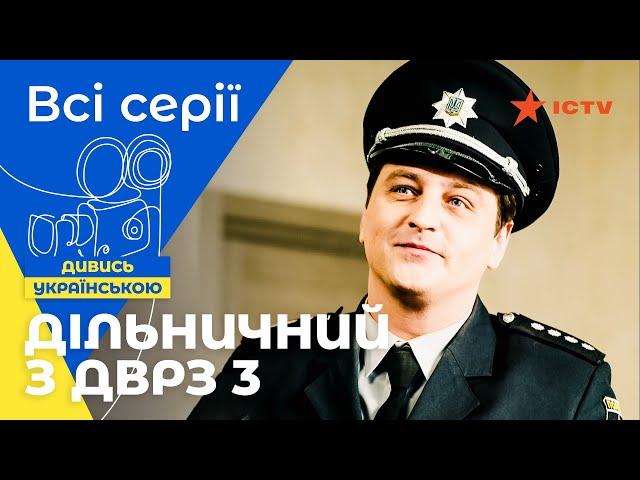 Всі серії

ICTV

ДИВИСЬ УКРАЇНСЬКОЮ

ДІЛЬНИЧНИЙ З ДВРЗ 3